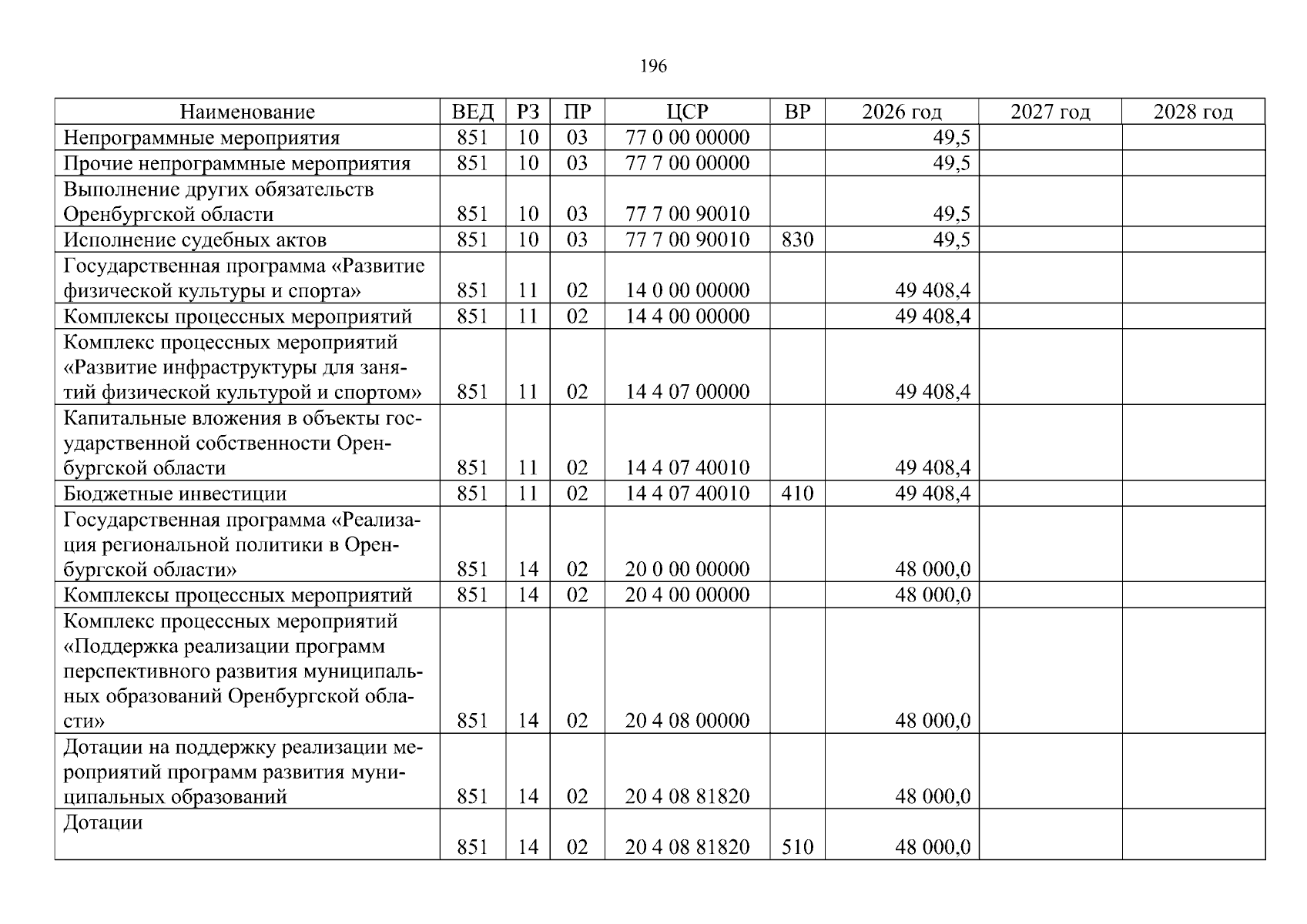 196

| Наименование | ВЕД | РЗ | ПР | ЦСР | ВР | 2026 год | 2027 год | 2028 год |
|---|---|---|---|---|---|---|---|---|
| Непрограммные мероприятия | 851 | 10 | 03 | 77 0 00 00000 | | 49,5 | | |
| Прочие непрограммные мероприятия | 851 | 10 | 03 | 77 7 00 00000 | | 49,5 | | |
| Выполнение других обязательств Оренбургской области | 851 | 10 | 03 | 77 7 00 90010 | | 49,5 | | |
| Исполнение судебных актов | 851 | 10 | 03 | 77 7 00 90010 | 830 | 49,5 | | |
| Государственная программа «Развитие физической культуры и спорта» | 851 | 11 | 02 | 14 0 00 00000 | | 49 408,4 | | |
| Комплексы процессных мероприятий | 851 | 11 | 02 | 14 4 00 00000 | | 49 408,4 | | |
| Комплекс процессных мероприятий «Развитие инфраструктуры для занятий физической культурой и спортом» | 851 | 11 | 02 | 14 4 07 00000 | | 49 408,4 | | |
| Капитальные вложения в объекты государственной собственности Оренбургской области | 851 | 11 | 02 | 14 4 07 40010 | | 49 408,4 | | |
| Бюджетные инвестиции | 851 | 11 | 02 | 14 4 07 40010 | 410 | 49 408,4 | | |
| Государственная программа «Реализация региональной политики в Оренбургской области» | 851 | 14 | 02 | 20 0 00 00000 | | 48 000,0 | | |
| Комплексы процессных мероприятий | 851 | 14 | 02 | 20 4 00 00000 | | 48 000,0 | | |
| Комплекс процессных мероприятий «Поддержка реализации программ перспективного развития муниципальных образований Оренбургской области» | 851 | 14 | 02 | 20 4 08 00000 | | 48 000,0 | | |
| Дотации на поддержку реализации мероприятий программ развития муниципальных образований | 851 | 14 | 02 | 20 4 08 81820 | | 48 000,0 | | |
| Дотации | 851 | 14 | 02 | 20 4 08 81820 | 510 | 48 000,0 | | |